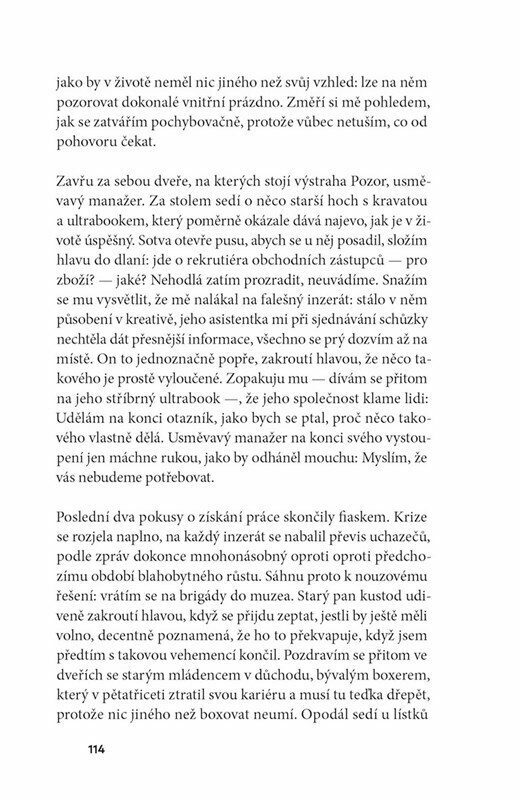 jako by v životě neměl nic jiného než svůj vzhled: lze na něm pozorovat dokonalé vnitřní prázdno. Změří si mě pohledem, jak se zatvářím pochybovačně, protože vůbec netuším, co od pohovoru čekat.

Zavřu za sebou dveře, na kterých stojí výstraha Pozor, usměvavý manažer. Za stolem sedí o něco starší hoch s kravatou a ultrabookem, který poměrně okázale dává najevo, jak je v životě úspěšný. Sotva otevře pusu, abych se u něj posadil, složím hlavu do dlaní: jde o rekrutiéra obchodních zástupců — pro zboží? — jaké? Nehodlá zatím prozradit, neuvádíme. Snažím se mu vysvětlit, že mě nalákal na falešný inzerát: stálo v něm působení v kreativě, jeho asistentka mi při sjednávání schůzky nechtěla dát přesnější informace, všechno se prý dozvím až na místě. On to jednoznačně popře, zakroutí hlavou, že něco takového je prostě vyloučené. Zopakuju mu — dívám se přitom na jeho stříbrný ultrabook —, že jeho společnost klame lidi: Udělám na konci otazník, jako bych se ptal, proč něco takového vlastně dělá. Usměvavý manažer na konci svého vystoupení jen máchne rukou, jako by odháněl mouchu: Myslím, že vás nebudeme potřebovat.

Poslední dva pokusy o získání práce skončily fiaskem. Krize se rozjela naplno, na každý inzerát se nabalil převis uchazečů, podle zpráv dokonce mnohonásobný oproti oproti předchozímu období blahobytného růstu. Sáhnu proto k nouzovému řešení: vrátím se na brigády do muzea. Starý pan kustod udiveně zakroutí hlavou, když se přijdu zeptat, jestli by ještě měli volno, decentně poznamená, že ho to překvapuje, když jsem předtím s takovou vehemencí končil. Pozdravím se přitom ve dveřích se starým mládencem v důchodu, bývalým boxerem, který v pětatřiceti ztratil svou kariéru a musí tu teďka dřepět, protože nic jiného než boxovat neumí. Opodál sedí u lístků

114